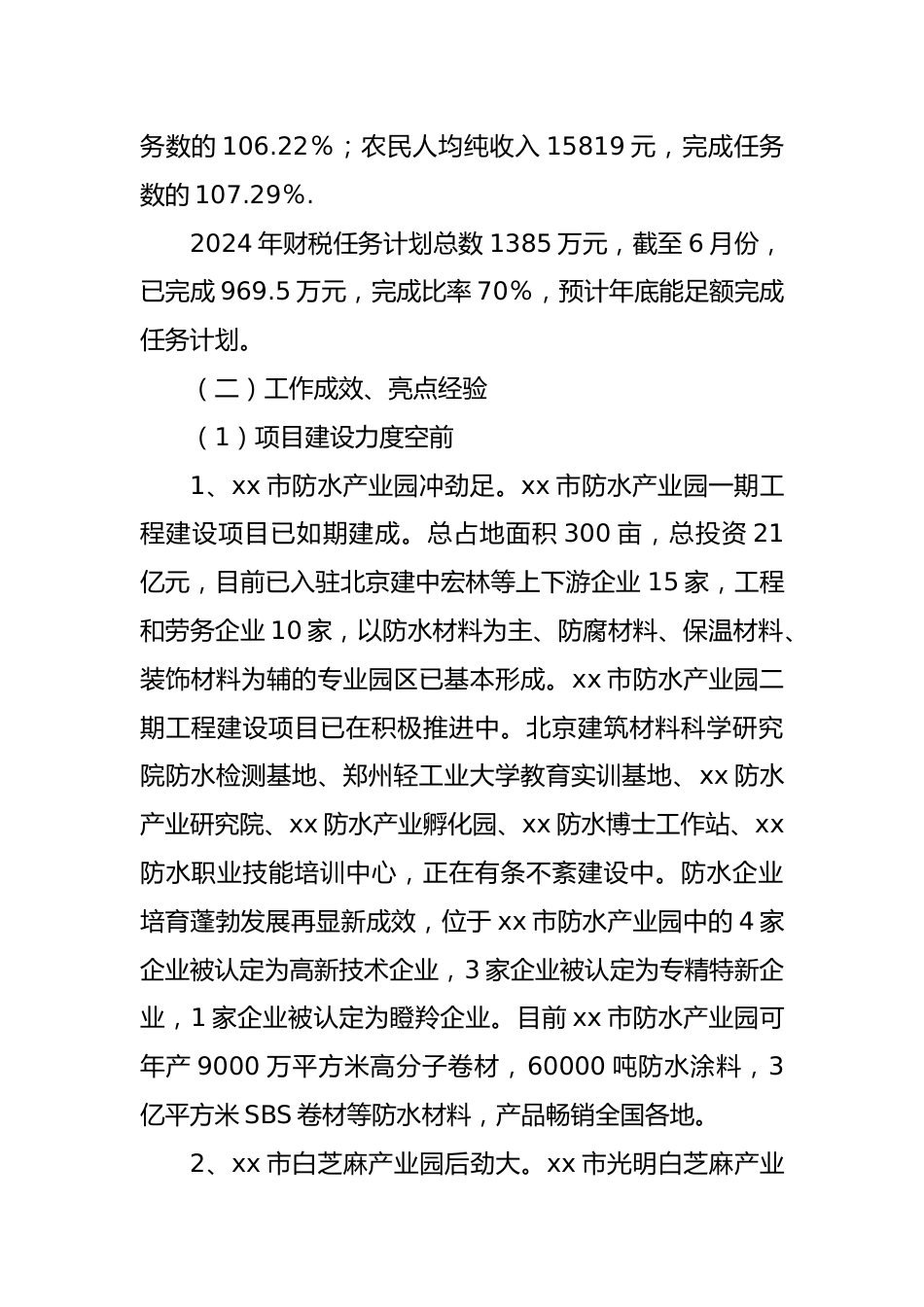 务数的 106.22%；农民人均纯收入 15819 元，完成任务数的 107.29%.

2024 年财税任务计划总数 1385 万元，截至 6 月份，已完成 969.5 万元，完成比率 70%，预计年底能足额完成任务计划。

（二）工作成效、亮点经验

（1）项目建设力度空前

1、xx 市防水产业园冲劲足。xx 市防水产业园一期工程建设项目已如期建成。总占地面积 300 亩，总投资 21 亿元，目前已入驻北京建中宏林等上下游企业 15 家，工程和劳务企业 10 家，以防水材料为主、防腐材料、保温材料、装饰材料为辅的专业园区已基本形成。xx 市防水产业园二期工程建设项目已在积极推进中。北京建筑材料科学研究院防水检测基地、郑州轻工业大学教育实训基地、xx 防水产业研究院、xx 防水产业孵化园、xx 防水博士工作站、xx 防水职业技能培训中心，正在有条不紊建设中。防水企业培育蓬勃发展再显新成效，位于 xx 市防水产业园中的 4 家企业被认定为高新技术企业，3 家企业被认定为专精特新企业，1 家企业被认定为瞪羚企业。目前 xx 市防水产业园可年产 9000 万平方米高分子卷材，60000 吨防水涂料，3 亿平方米 SBS 卷材等防水材料，产品畅销全国各地。

2、xx 市白芝麻产业园后劲大。xx 市光明白芝麻产业